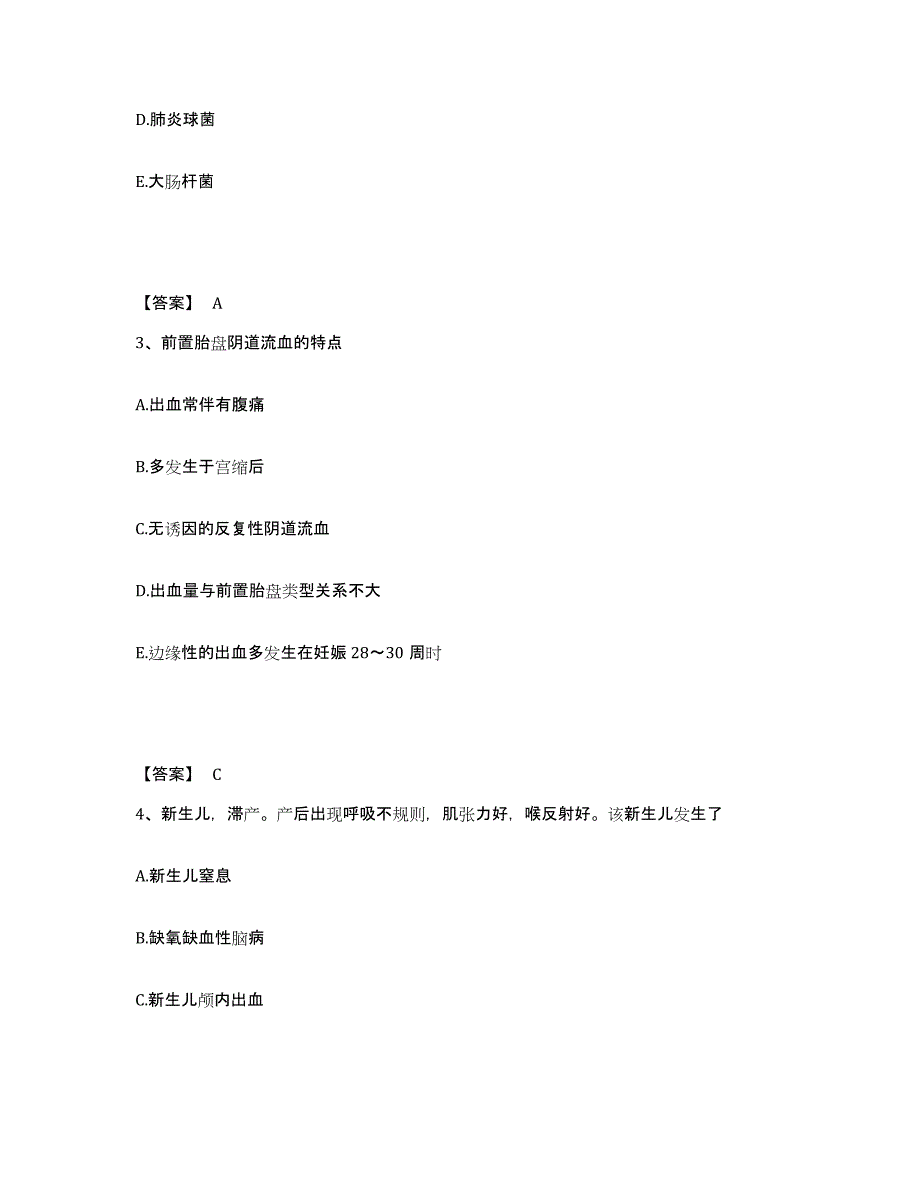 D.肺炎球菌

E.大肠杆菌

【答案】 A

3、前置胎盘阴道流血的特点

A.出血常伴有腹痛

B.多发生于宫缩后

C.无诱因的反复性阴道流血

D.出血量与前置胎盘类型关系不大

E.边缘性的出血多发生在妊娠 28～30 周时

【答案】 C

4、新生儿，滞产。产后出现呼吸不规则，肌张力好，喉反射好。该新生儿发生了

A.新生儿窒息

B.缺氧缺血性脑病

C.新生儿颅内出血